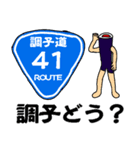 調子道
41
ROUTE

調子どう？